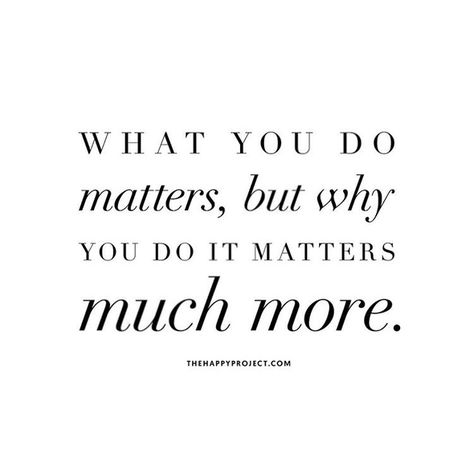 WHAT YOU DO matters, but why YOU DO IT MATTERS much more.

THEHAPPYPROJECT.COM